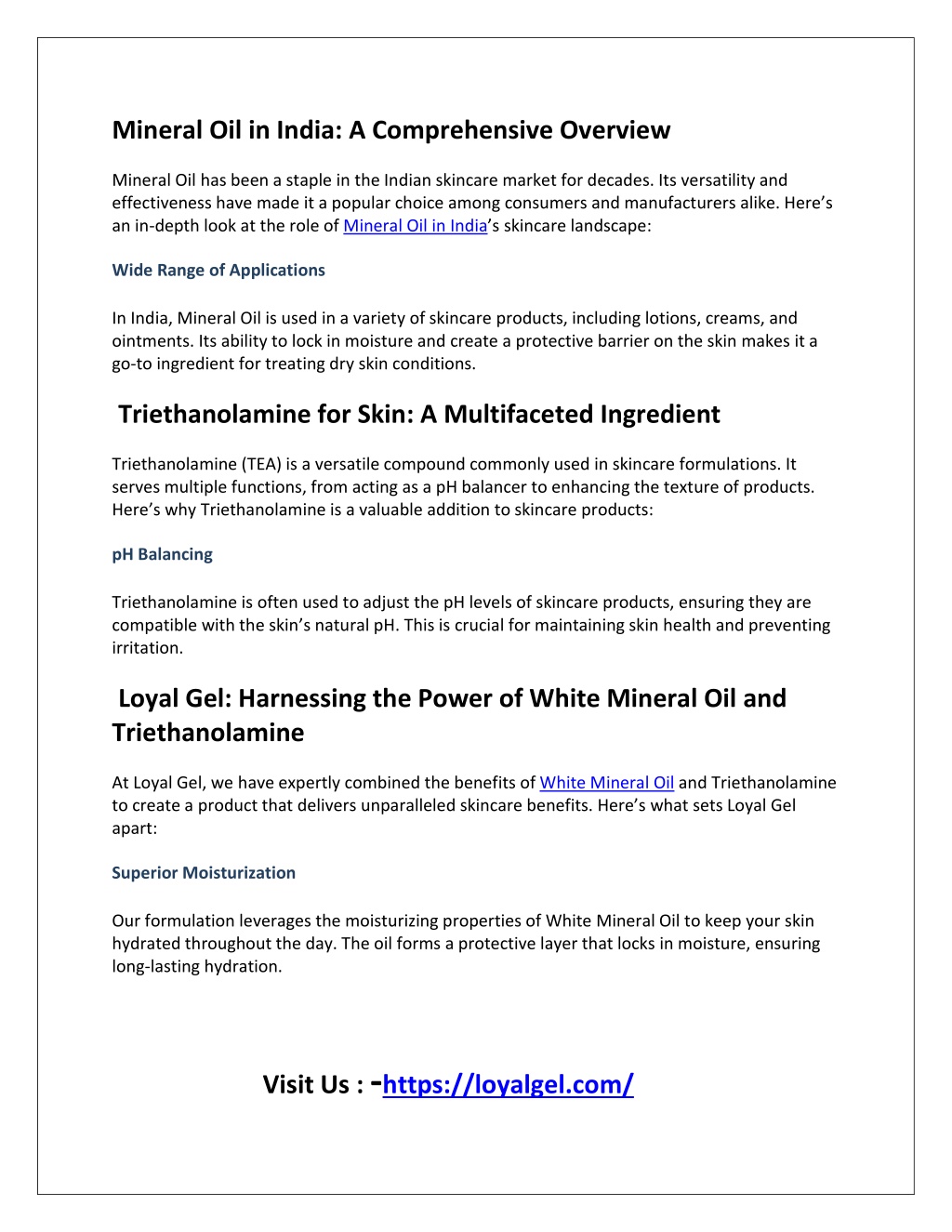 Mineral Oil in India: A Comprehensive Overview

Mineral Oil has been a staple in the Indian skincare market for decades. Its versatility and effectiveness have made it a popular choice among consumers and manufacturers alike. Here's an in-depth look at the role of Mineral Oil in India's skincare landscape:

Wide Range of Applications

In India, Mineral Oil is used in a variety of skincare products, including lotions, creams, and ointments. Its ability to lock in moisture and create a protective barrier on the skin makes it a go-to ingredient for treating dry skin conditions.

Triethanolamine for Skin: A Multifaceted Ingredient

Triethanolamine (TEA) is a versatile compound commonly used in skincare formulations. It serves multiple functions, from acting as a pH balancer to enhancing the texture of products. Here's why Triethanolamine is a valuable addition to skincare products:

pH Balancing

Triethanolamine is often used to adjust the pH levels of skincare products, ensuring they are compatible with the skin's natural pH. This is crucial for maintaining skin health and preventing irritation.

Loyal Gel: Harnessing the Power of White Mineral Oil and Triethanolamine

At Loyal Gel, we have expertly combined the benefits of White Mineral Oil and Triethanolamine to create a product that delivers unparalleled skincare benefits. Here's what sets Loyal Gel apart:

Superior Moisturization

Our formulation leverages the moisturizing properties of White Mineral Oil to keep your skin hydrated throughout the day. The oil forms a protective layer that locks in moisture, ensuring long-lasting hydration.

Visit Us : -https://loyalgel.com/